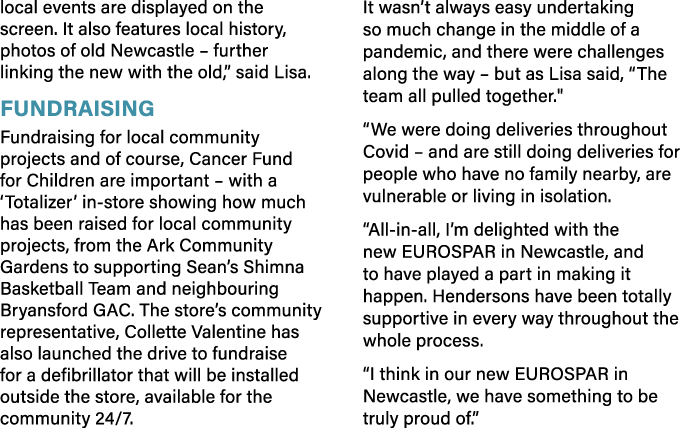 local events are displayed on the screen. It also features local history, photos of old Newcastle – further linking the new with the old," said Lisa.

FUNDRAISING

Fundraising for local community projects and of course, Cancer Fund for Children are important – with a 'Totalizer' in-store showing how much has been raised for local community projects, from the Ark Community Gardens to supporting Sean's Shimna Basketball Team and neighbouring Bryansford GAC. The store's community representative, Collette Valentine has also launched the drive to fundraise for a defibrillator that will be installed outside the store, available for the community 24/7.

It wasn't always easy undertaking so much change in the middle of a pandemic, and there were challenges along the way – but as Lisa said, "The team all pulled together."

"We were doing deliveries throughout Covid – and are still doing deliveries for people who have no family nearby, are vulnerable or living in isolation.

"All-in-all, I'm delighted with the new EUROSPAR in Newcastle, and to have played a part in making it happen. Hendersons have been totally supportive in every way throughout the whole process.

"I think in our new EUROSPAR in Newcastle, we have something to be truly proud of."